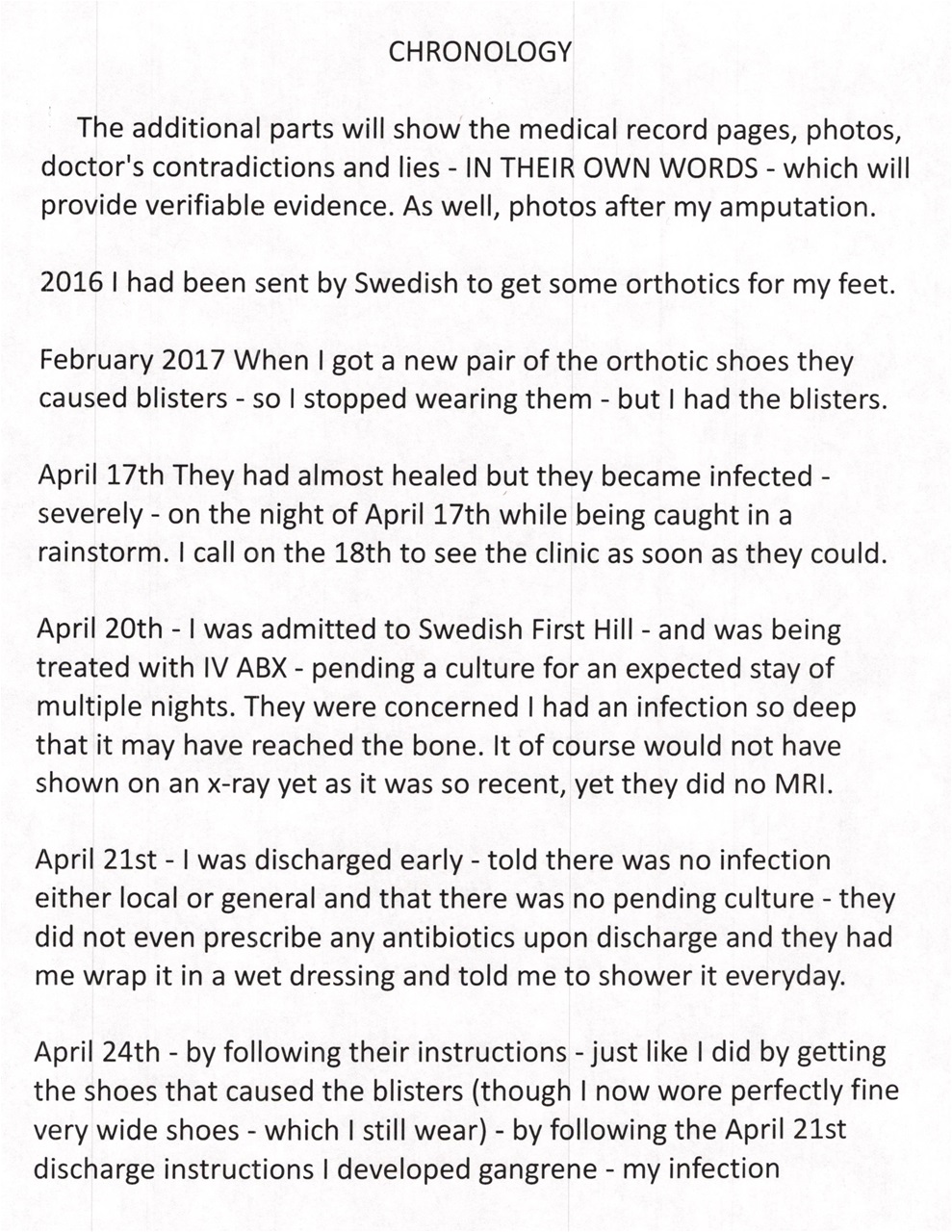 CHRONOLOGY

The additional parts will show the medical record pages, photos, doctor's contradictions and lies - IN THEIR OWN WORDS - which will provide verifiable evidence. As well, photos after my amputation.

2016 I had been sent by Swedish to get some orthotics for my feet.

February 2017 When I got a new pair of the orthotic shoes they caused blisters - so I stopped wearing them - but I had the blisters.

April 17th They had almost healed but they became infected - severely - on the night of April 17th while being caught in a rainstorm. I call on the 18th to see the clinic as soon as they could.

April 20th - I was admitted to Swedish First Hill - and was being treated with IV ABX - pending a culture for an expected stay of multiple nights. They were concerned I had an infection so deep that it may have reached the bone. It of course would not have shown on an x-ray yet as it was so recent, yet they did no MRI.

April 21st - I was discharged early - told there was no infection either local or general and that there was no pending culture - they did not even prescribe any antibiotics upon discharge and they had me wrap it in a wet dressing and told me to shower it everyday.

April 24th - by following their instructions - just like I did by getting the shoes that caused the blisters (though I now wore perfectly fine very wide shoes - which I still wear) - by following the April 21st discharge instructions I developed gangrene - my infection